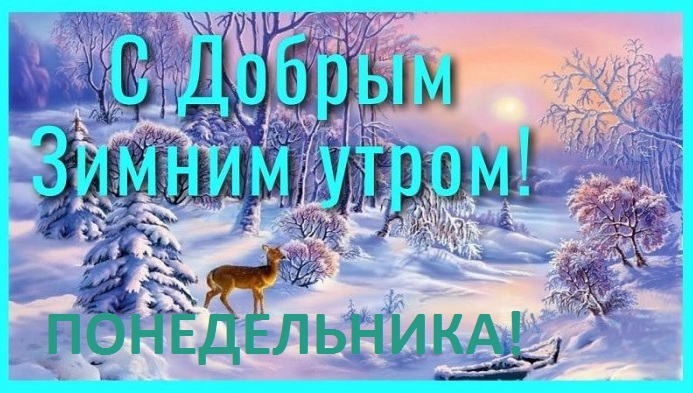 С Добрым Зимним утром!

ПОНЕДЕЛЬНИКА!